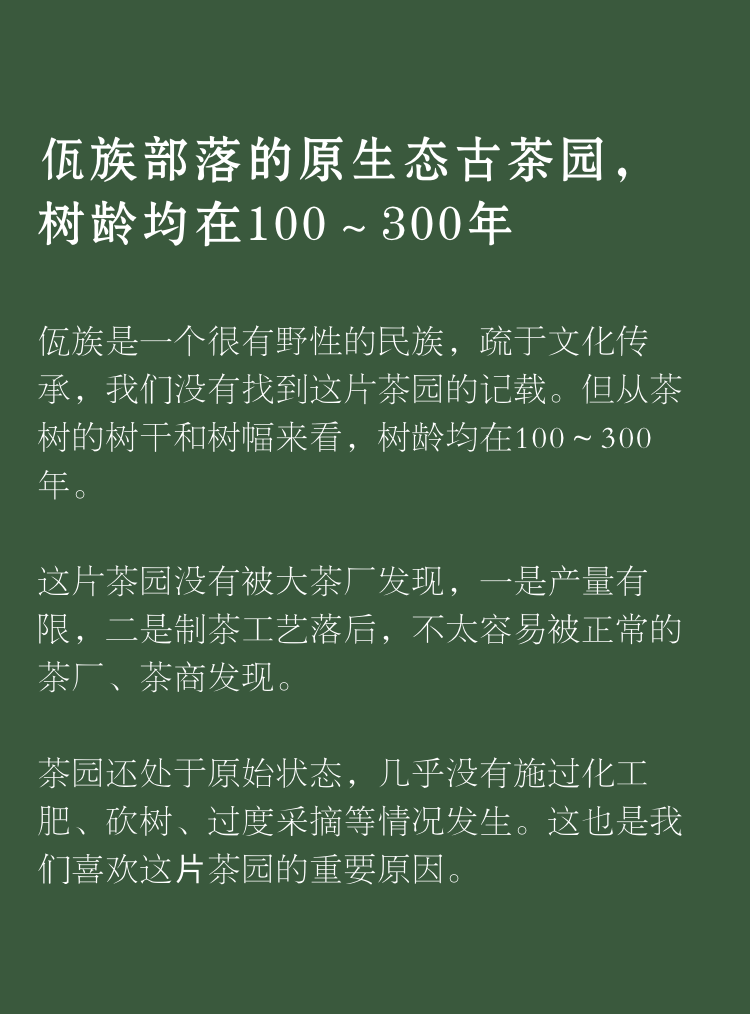 佤族部落的原生态古茶园，
树龄均在100～300年

佤族是一个很有野性的民族，疏于文化传承，我们没有找到这片茶园的记载。但从茶树的树干和树幅来看，树龄均在100～300年。

这片茶园没有被大茶厂发现，一是产量有限，二是制茶工艺落后，不太容易被正常的茶厂、茶商发现。

茶园还处于原始状态，几乎没有施过化工肥、砍树、过度采摘等情况发生。这也是我们喜欢这片茶园的重要原因。